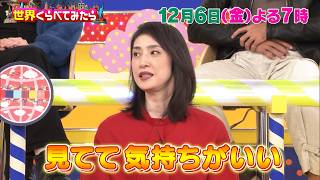 世界くらべてみたら

12月6日(金)よる7時

見てて 気持ちがいい